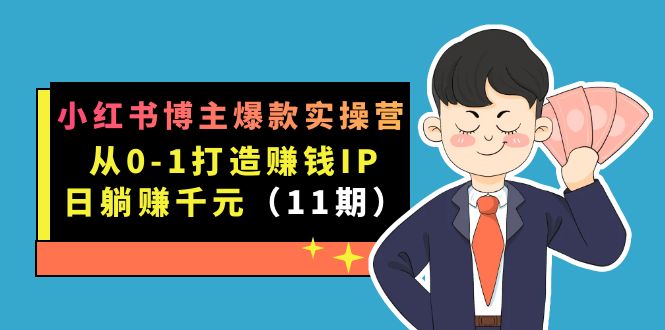 小红书博主爆款实操营
从0-1打造赚钱IP
日躺赚千元（11期）